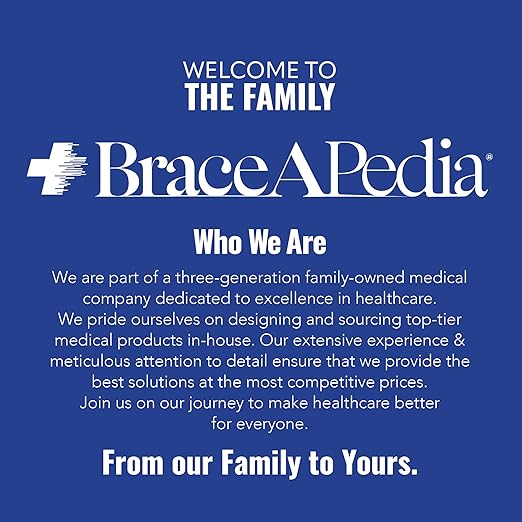 WELCOME TO
THE FAMILY

BraceAPedia®

Who We Are

We are part of a three-generation family-owned medical company dedicated to excellence in healthcare. We pride ourselves on designing and sourcing top-tier medical products in-house. Our extensive experience & meticulous attention to detail ensure that we provide the best solutions at the most competitive prices. Join us on our journey to make healthcare better for everyone.

From our Family to Yours.